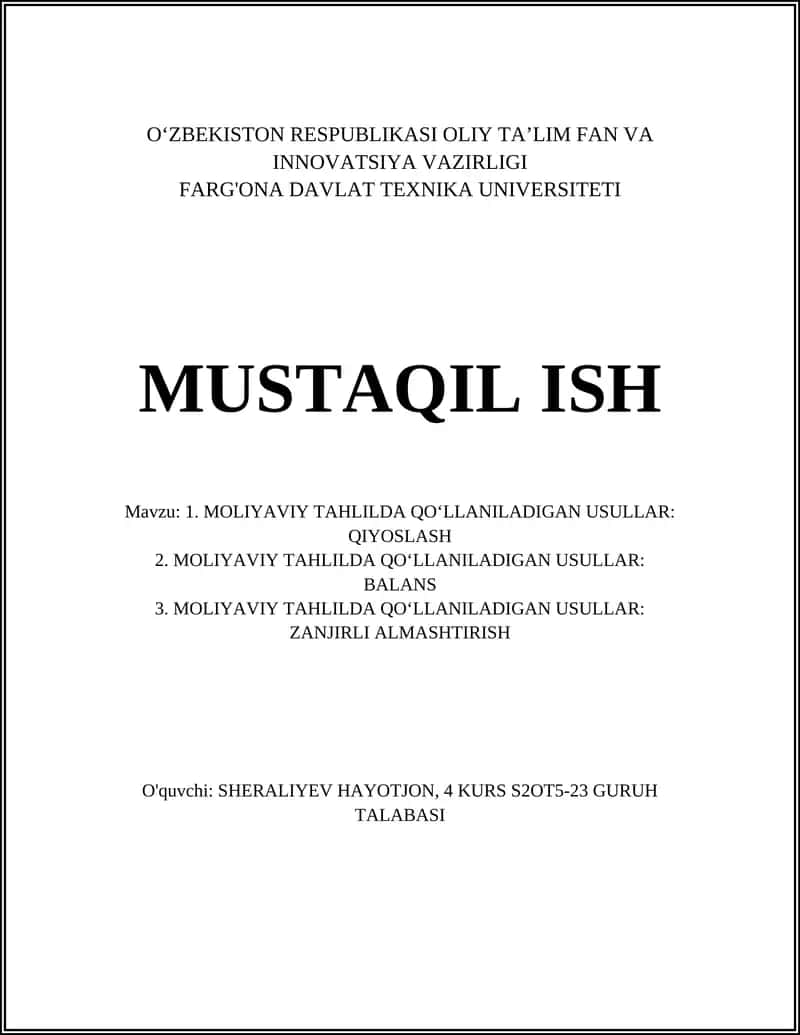 O‘ZBEKISTON RESPUBLIKASI OLIY TA’LIM FAN VA INNOVATSIYA VAZIRLIGI
FARG'ONA DAVLAT TEXNIKA UNIVERSITETI

MUSTAQIL ISH

Mavzu: 1. MOLIYAVIY TAHLILDA QO‘LLANILADIGAN USULLAR: QIYOSLASH
2. MOLIYAVIY TAHLILDA QO‘LLANILADIGAN USULLAR: BALANS
3. MOLIYAVIY TAHLILDA QO‘LLANILADIGAN USULLAR: ZANJIRLI ALMASHTIRISH

O'quvchi: SHERALIYEV HAYOTJON, 4 KURS S2OT5-23 GURUH TALABASI